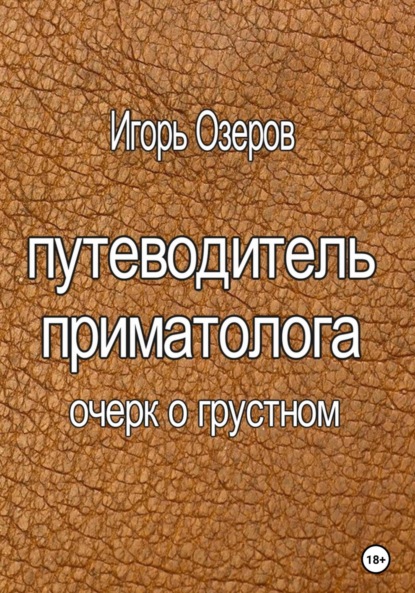 Игорь Озеров

путеводитель приматолога

очерк о грустном

18+